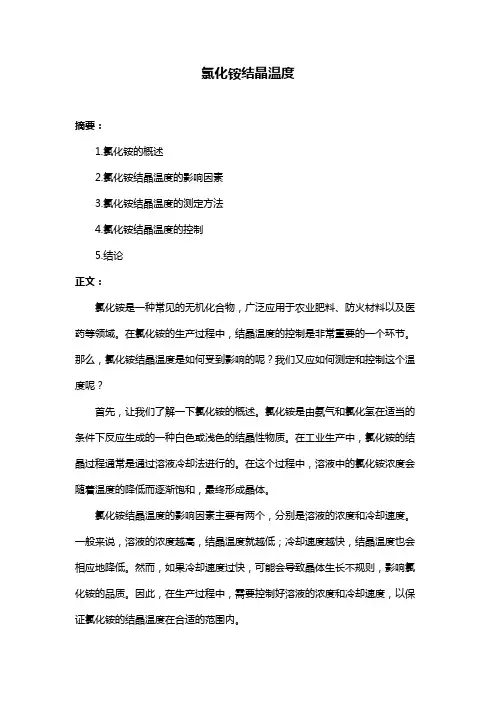 氯化铵结晶温度

摘要：

1.氯化铵的概述

2.氯化铵结晶温度的影响因素

3.氯化铵结晶温度的测定方法

4.氯化铵结晶温度的控制

5.结论

正文：

氯化铵是一种常见的无机化合物，广泛应用于农业肥料、防火材料以及医药等领域。在氯化铵的生产过程中，结晶温度的控制是非常重要的一个环节。那么，氯化铵结晶温度是如何受到影响的呢？我们又应如何测定和控制这个温度呢？

首先，让我们了解一下氯化铵的概述。氯化铵是由氨气和氯化氢在适当的条件下反应生成的一种白色或浅色的结晶性物质。在工业生产中，氯化铵的结晶过程通常是通过溶液冷却法进行的。在这个过程中，溶液中的氯化铵浓度会随着温度的降低而逐渐饱和，最终形成晶体。

氯化铵结晶温度的影响因素主要有两个，分别是溶液的浓度和冷却速度。一般来说，溶液的浓度越高，结晶温度就越低；冷却速度越快，结晶温度也会相应地降低。然而，如果冷却速度过快，可能会导致晶体生长不规则，影响氯化铵的品质。因此，在生产过程中，需要控制好溶液的浓度和冷却速度，以保证氯化铵的结晶温度在合适的范围内。